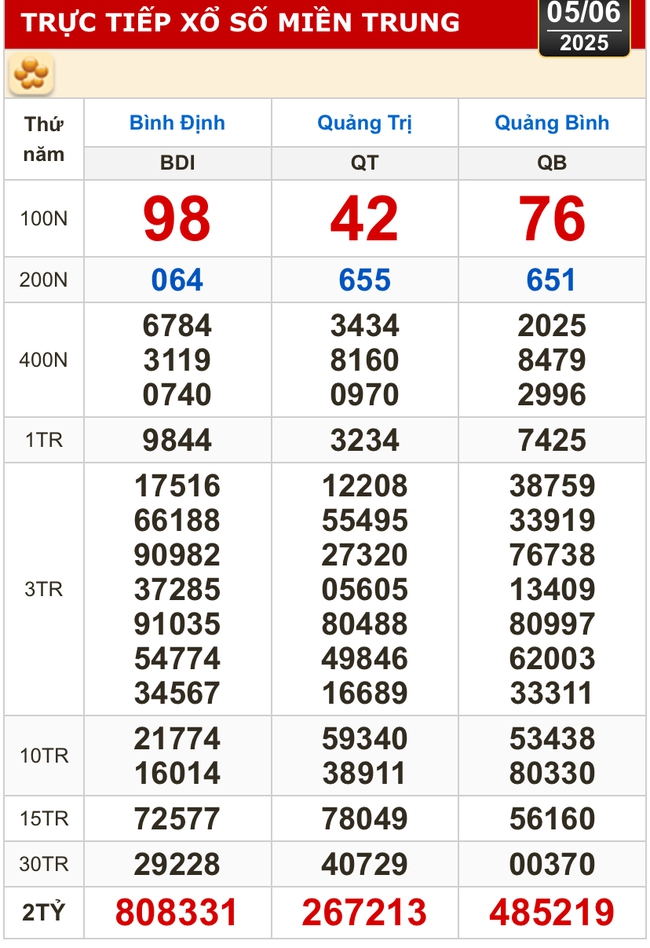 TRỰC TIẾP XỔ SỐ MIỀN TRUNG
05/06
2025

| Thứ năm | Bình Định | Quảng Trị | Quảng Bình |
|---|---|---|---|
| | BDI | QT | QB |
| 100N | 98 | 42 | 76 |
| 200N | 064 | 655 | 651 |
| 400N | 6784 3119 0740 | 3434 8160 0970 | 2025 8479 2996 |
| 1TR | 9844 | 3234 | 7425 |
| 3TR | 17516 66188 90982 37285 91035 54774 34567 | 12208 55495 27320 05605 80488 49846 16689 | 38759 33919 76738 13409 80997 62003 33311 |
| 10TR | 21774 16014 | 59340 38911 | 53438 80330 |
| 15TR | 72577 | 78049 | 56160 |
| 30TR | 29228 | 40729 | 00370 |
| 2TỶ | 808331 | 267213 | 485219 |